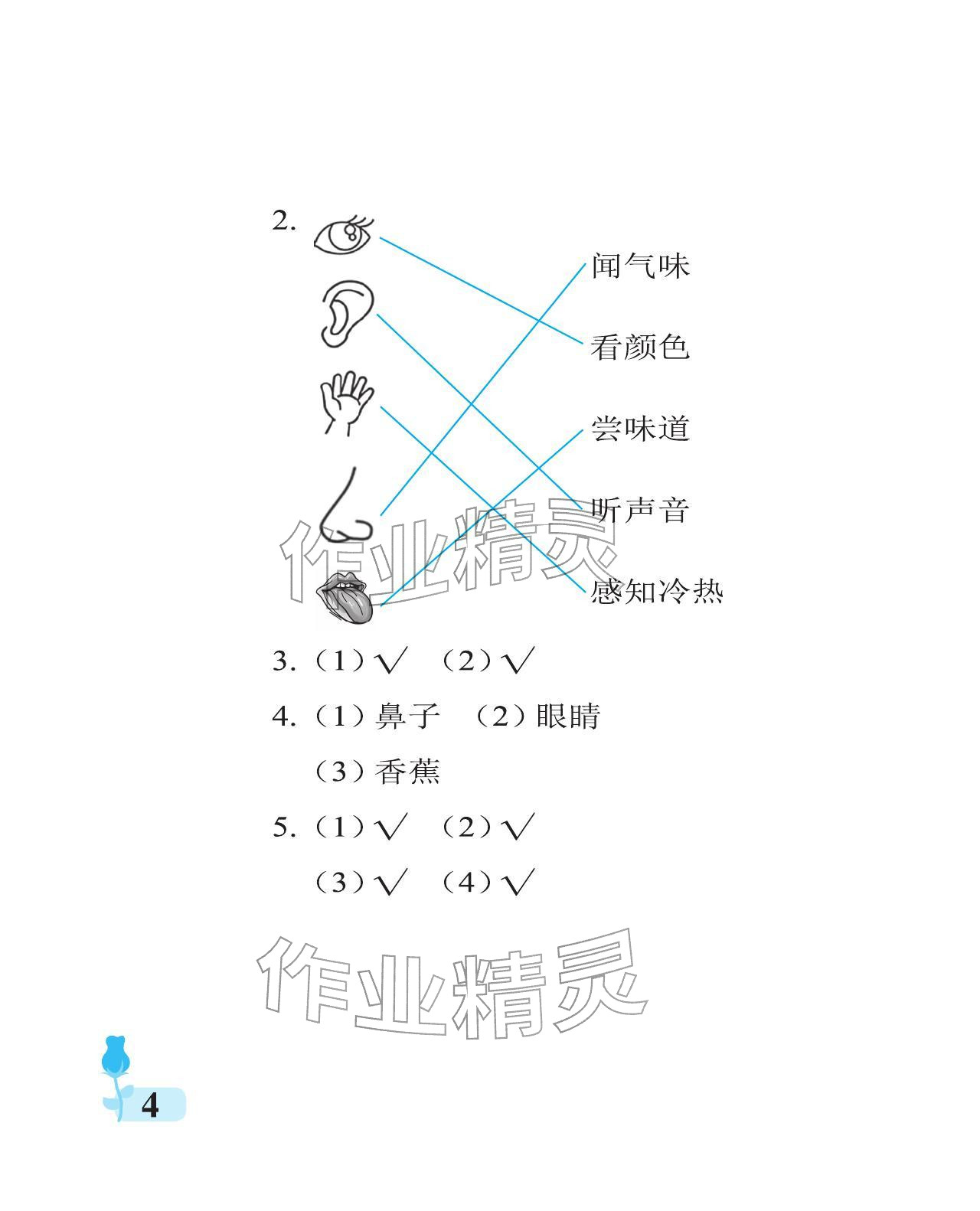 2.

闻气味

看颜色

尝味道

听声音

感知冷热

3.(1)√ (2)√

4.(1)鼻子 (2)眼睛

(3)香蕉

5.(1)√ (2)√

(3)√ (4)√

4

作业精灵